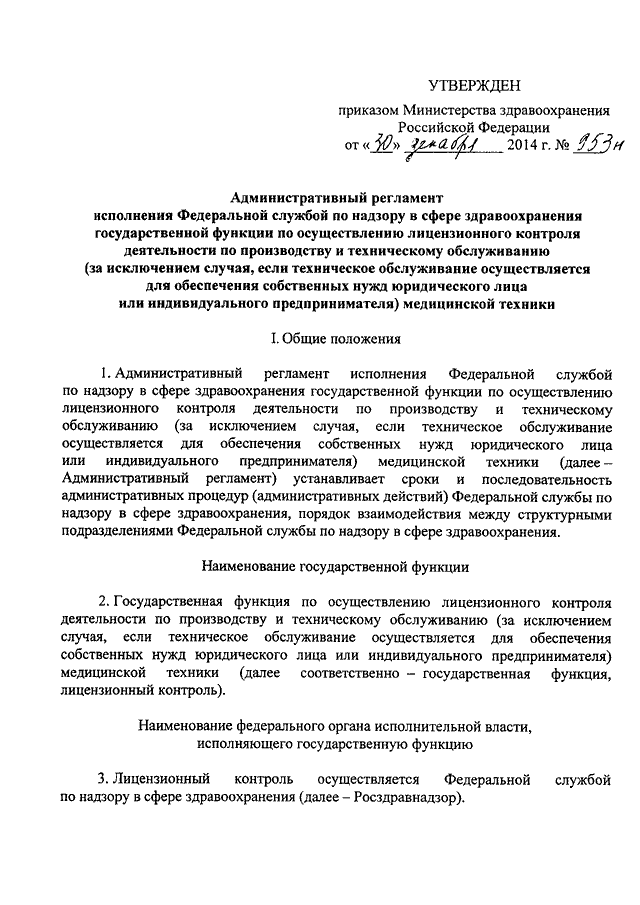 УТВЕРЖДЕН

приказом Министерства здравоохранения Российской Федерации
от «30» декабря 2014 г. № 953н

Административный регламент
исполнения Федеральной службой по надзору в сфере здравоохранения государственной функции по осуществлению лицензионного контроля деятельности по производству и техническому обслуживанию
(за исключением случая, если техническое обслуживание осуществляется для обеспечения собственных нужд юридического лица
или индивидуального предпринимателя) медицинской техники

I. Общие положения

1. Административный регламент исполнения Федеральной службой по надзору в сфере здравоохранения государственной функции по осуществлению лицензионного контроля деятельности по производству и техническому обслуживанию (за исключением случая, если техническое обслуживание осуществляется для обеспечения собственных нужд юридического лица или индивидуального предпринимателя) медицинской техники (далее – Административный регламент) устанавливает сроки и последовательность административных процедур (административных действий) Федеральной службы по надзору в сфере здравоохранения, порядок взаимодействия между структурными подразделениями Федеральной службы по надзору в сфере здравоохранения.

Наименование государственной функции

2. Государственная функция по осуществлению лицензионного контроля деятельности по производству и техническому обслуживанию (за исключением случая, если техническое обслуживание осуществляется для обеспечения собственных нужд юридического лица или индивидуального предпринимателя) медицинской техники (далее соответственно – государственная функция, лицензионный контроль).

Наименование федерального органа исполнительной власти, исполняющего государственную функцию

3. Лицензионный контроль осуществляется Федеральной службой по надзору в сфере здравоохранения (далее – Росздравнадзор).